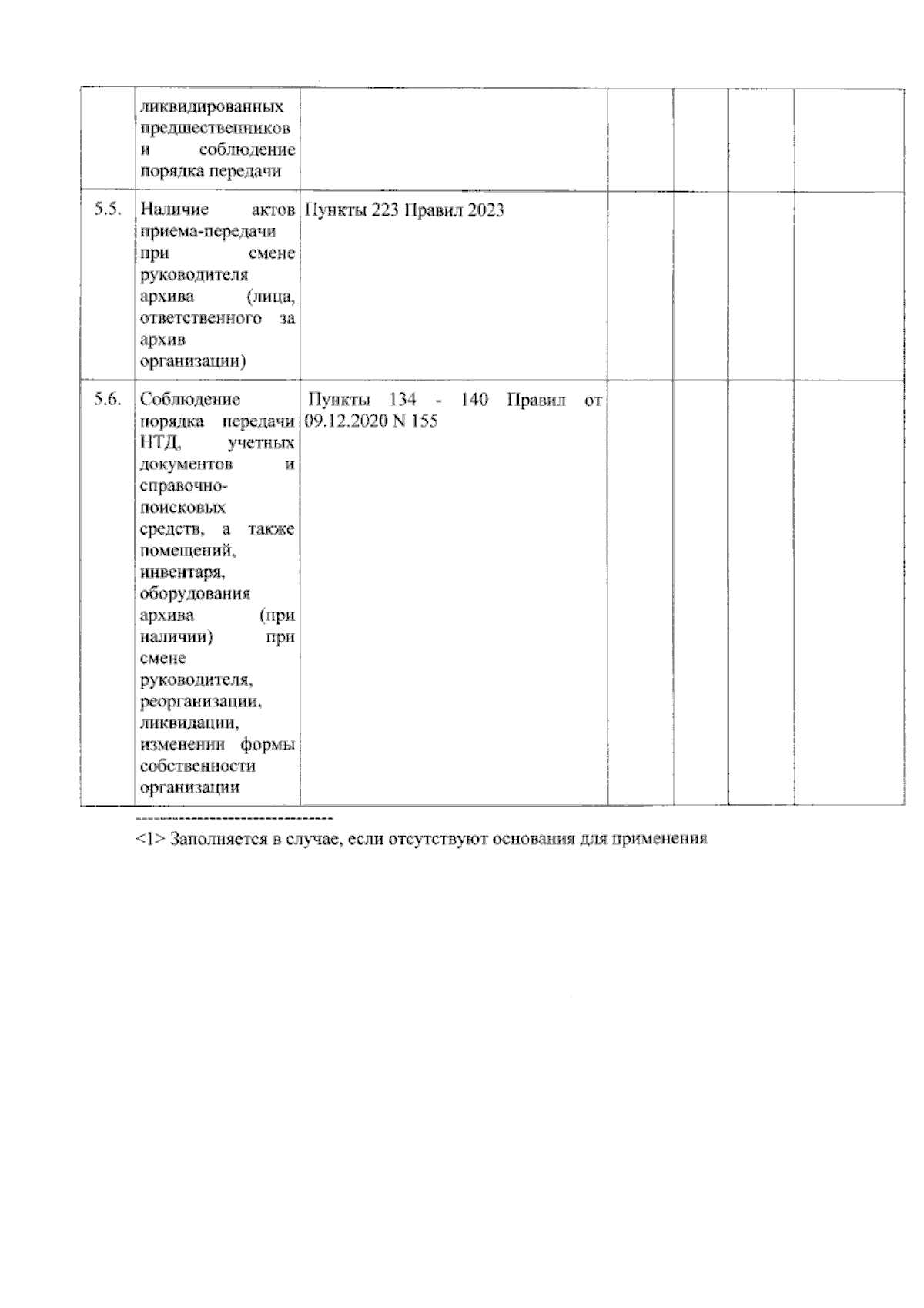 |  | ликвидированных предшественников и соблюдение порядка передачи |  |  |  |  |  |
|---|---|---|---|---|---|---|
| 5.5. | Наличие актов приема-передачи при смене руководителя архива (лица, ответственного за архив организации) | Пункты 223 Правил 2023 |  |  |  |  |
| 5.6. | Соблюдение порядка передачи НТД, учетных документов и справочно-поисковых средств, а также помещений, инвентаря, оборудования архива (при наличии) при смене руководителя, реорганизации, ликвидации, изменении формы собственности организации | Пункты 134 - 140 Правил от 09.12.2020 N 155 |  |  |  |  |

--------------------------------

<1> Заполняется в случае, если отсутствуют основания для применения